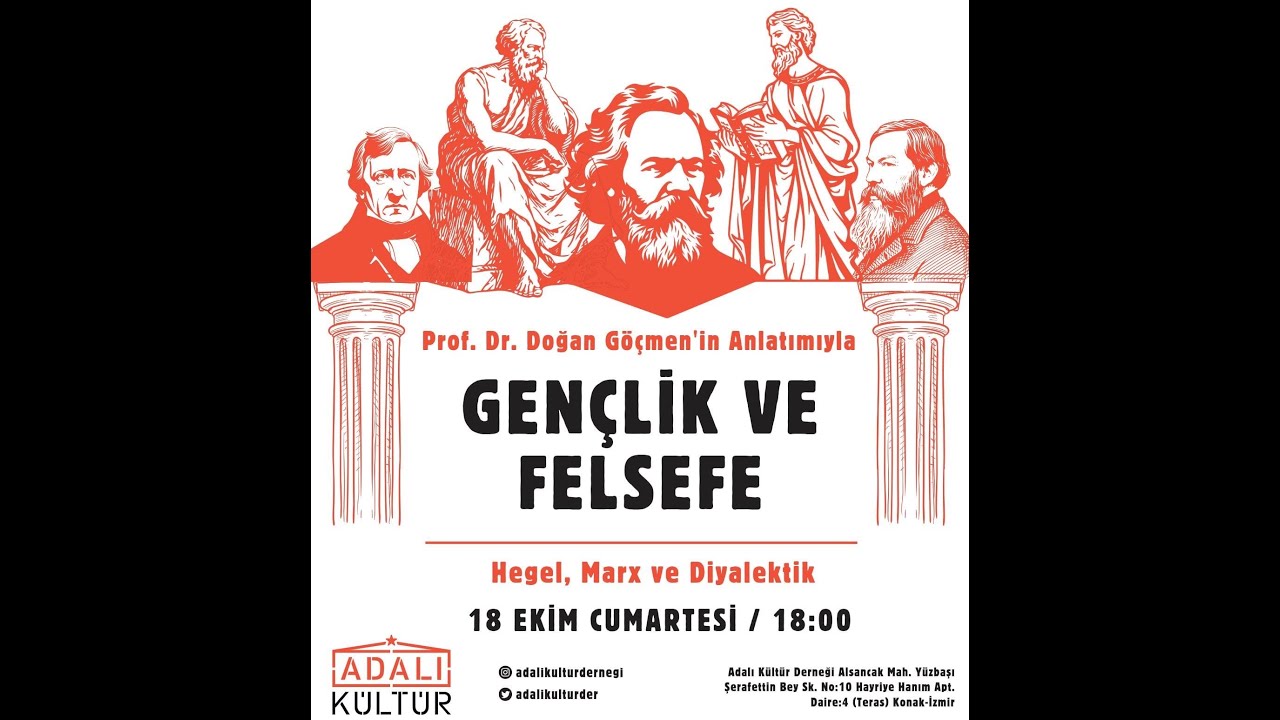 Prof. Dr. Doğan Göçmen'in Anlatımıyla

GENÇLİK VE FELSEFE

Hegel, Marx ve Diyalektik

18 EKİM CUMARTESİ / 18:00

ADALI KÜLTÜR

adalikulturdernegi
adalikulturder

Adalı Kültür Derneği Alsancak Mah. Yüzbaşı Şerafettin Bey Sk. No:10 Hayriye Hanım Apt. Daire:4 (Teras) Konak-İzmir